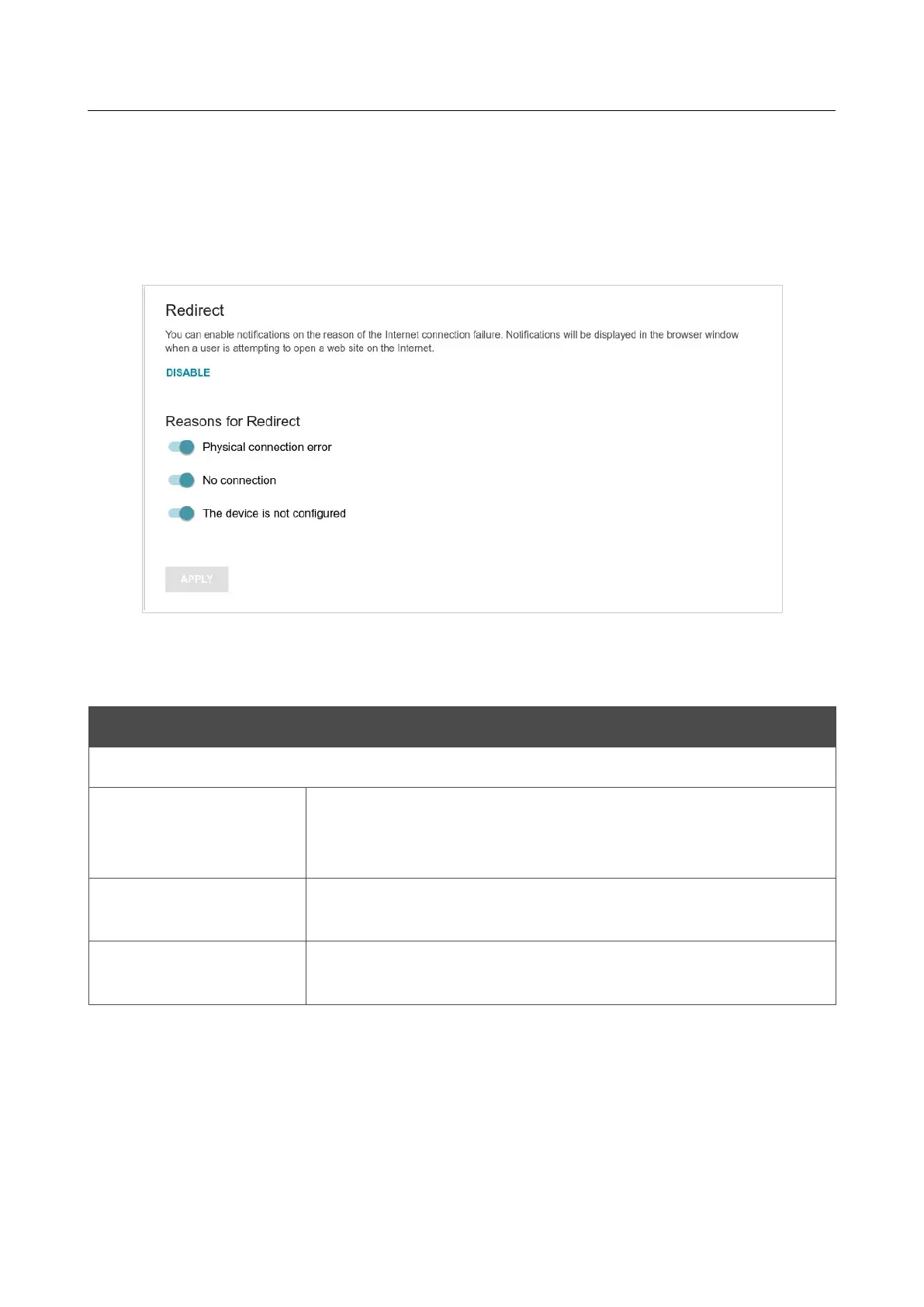 Redirect

You can enable notifications on the reason of the Internet connection failure. Notifications will be displayed in the browser window when a user is attempting to open a web site on the Internet.

DISABLE

Reasons for Redirect

Physical connection error

No connection

The device is not configured

APPLY